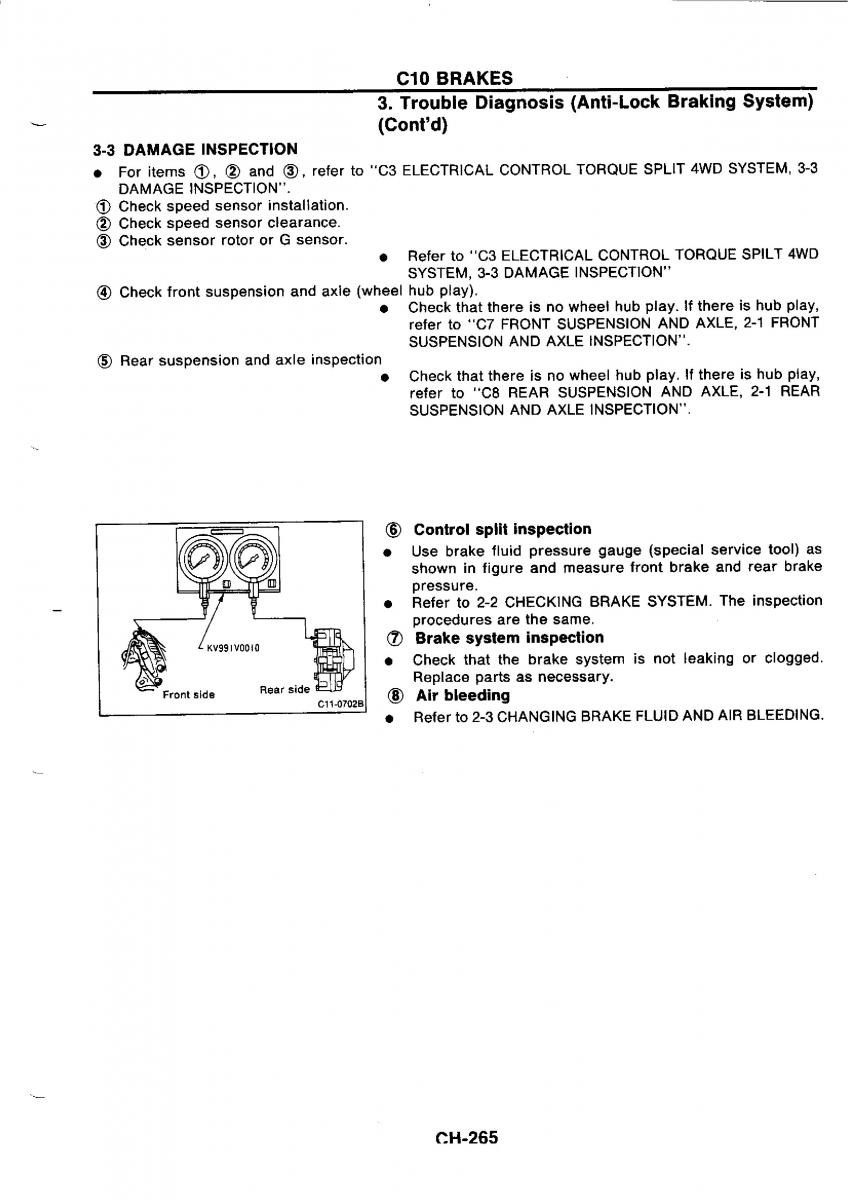 C10 BRAKES

3. Trouble Diagnosis (Anti-Lock Braking System) (Cont'd)

3-3 DAMAGE INSPECTION

● For items ①, ② and ③, refer to "C3 ELECTRICAL CONTROL TORQUE SPLIT 4WD SYSTEM, 3-3 DAMAGE INSPECTION".

① Check speed sensor installation.

② Check speed sensor clearance.

③ Check sensor rotor or G sensor.

● Refer to "C3 ELECTRICAL CONTROL TORQUE SPILT 4WD SYSTEM, 3-3 DAMAGE INSPECTION"

④ Check front suspension and axle (wheel hub play).

● Check that there is no wheel hub play. If there is hub play, refer to "C7 FRONT SUSPENSION AND AXLE, 2-1 FRONT SUSPENSION AND AXLE INSPECTION".

⑤ Rear suspension and axle inspection

● Check that there is no wheel hub play. If there is hub play, refer to "C8 REAR SUSPENSION AND AXLE, 2-1 REAR SUSPENSION AND AXLE INSPECTION".

KV991V0010

Front side

Rear side

C11-0702B

⑥ Control split inspection

● Use brake fluid pressure gauge (special service tool) as shown in figure and measure front brake and rear brake pressure.

● Refer to 2-2 CHECKING BRAKE SYSTEM. The inspection procedures are the same.

⑦ Brake system inspection

● Check that the brake system is not leaking or clogged. Replace parts as necessary.

⑧ Air bleeding

● Refer to 2-3 CHANGING BRAKE FLUID AND AIR BLEEDING.

CH-265